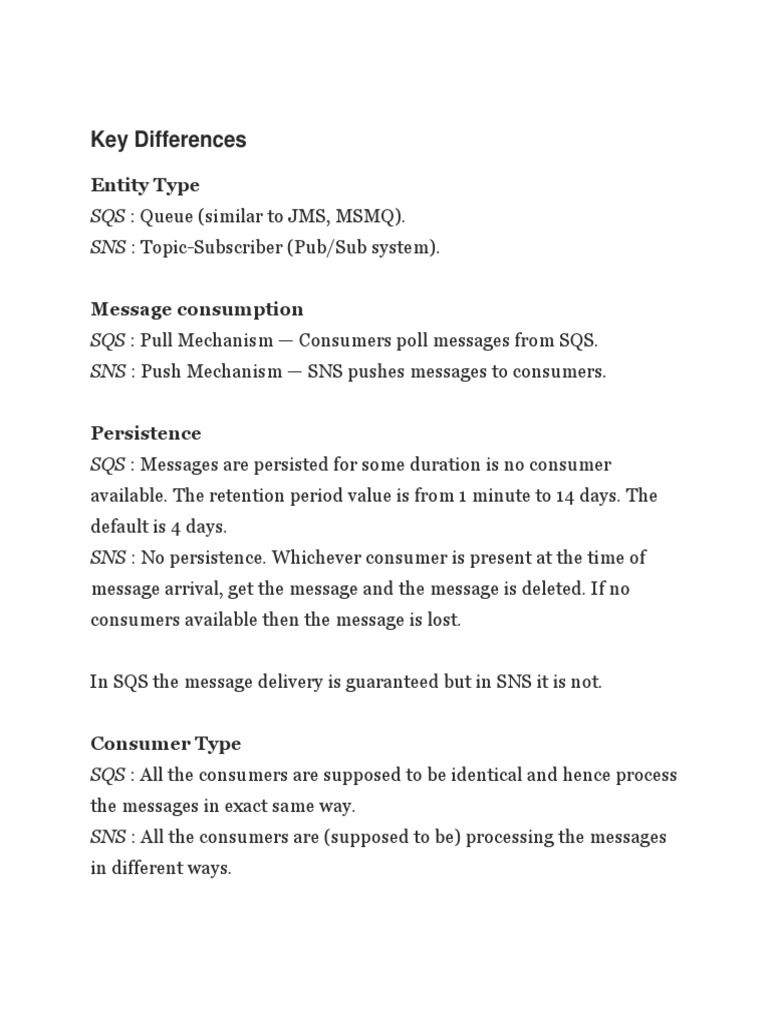 Key Differences

Entity Type
SQS : Queue (similar to JMS, MSMQ).
SNS : Topic-Subscriber (Pub/Sub system).

Message consumption
SQS : Pull Mechanism — Consumers poll messages from SQS.
SNS : Push Mechanism — SNS pushes messages to consumers.

Persistence
SQS : Messages are persisted for some duration is no consumer available. The retention period value is from 1 minute to 14 days. The default is 4 days.
SNS : No persistence. Whichever consumer is present at the time of message arrival, get the message and the message is deleted. If no consumers available then the message is lost.

In SQS the message delivery is guaranteed but in SNS it is not.

Consumer Type
SQS : All the consumers are supposed to be identical and hence process the messages in exact same way.
SNS : All the consumers are (supposed to be) processing the messages in different ways.